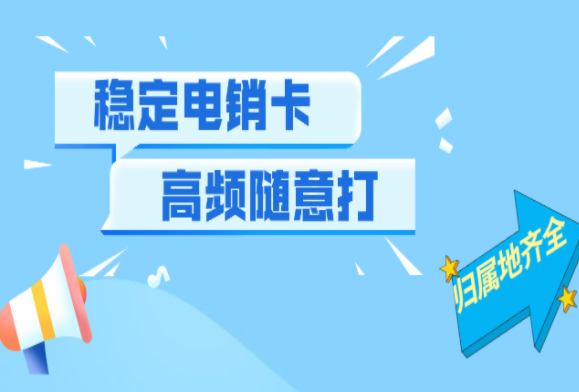 稳定电销卡

高频随意打

归属地齐全